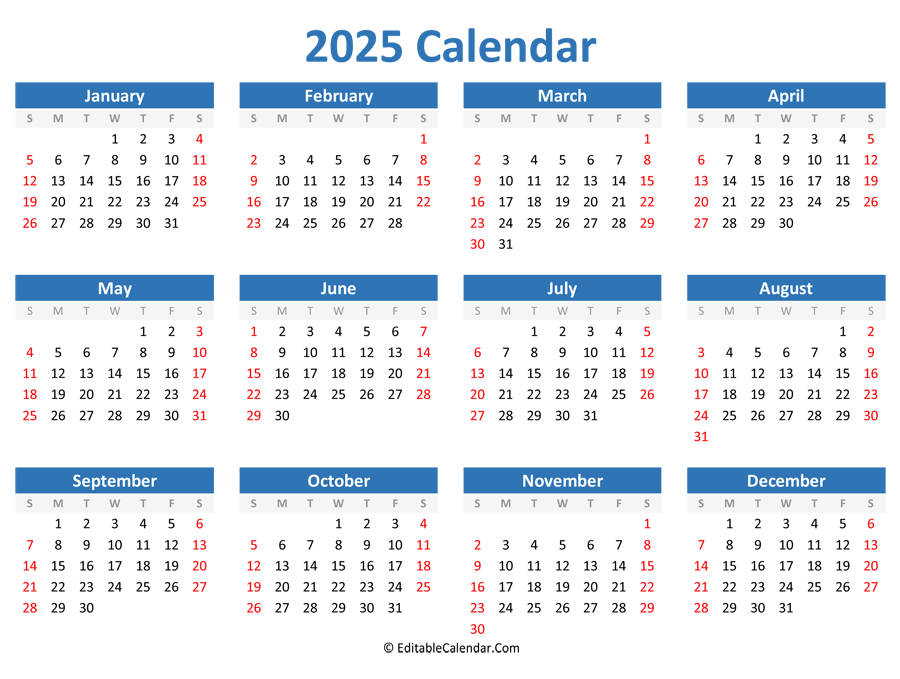 2025 Calendar

January

| S | M | T | W | T | F | S |
|---|---|---|---|---|---|---|
| | | | 1 | 2 | 3 | 4 |
| 5 | 6 | 7 | 8 | 9 | 10 | 11 |
| 12 | 13 | 14 | 15 | 16 | 17 | 18 |
| 19 | 20 | 21 | 22 | 23 | 24 | 25 |
| 26 | 27 | 28 | 29 | 30 | 31 | |

February

| S | M | T | W | T | F | S |
|---|---|---|---|---|---|---|
| | | | | | | 1 |
| 2 | 3 | 4 | 5 | 6 | 7 | 8 |
| 9 | 10 | 11 | 12 | 13 | 14 | 15 |
| 16 | 17 | 18 | 19 | 20 | 21 | 22 |
| 23 | 24 | 25 | 26 | 27 | 28 | |

March

| S | M | T | W | T | F | S |
|---|---|---|---|---|---|---|
| | | | | | | 1 |
| 2 | 3 | 4 | 5 | 6 | 7 | 8 |
| 9 | 10 | 11 | 12 | 13 | 14 | 15 |
| 16 | 17 | 18 | 19 | 20 | 21 | 22 |
| 23 | 24 | 25 | 26 | 27 | 28 | 29 |
| 30 | 31 | | | | | |

April

| S | M | T | W | T | F | S |
|---|---|---|---|---|---|---|
| | | 1 | 2 | 3 | 4 | 5 |
| 6 | 7 | 8 | 9 | 10 | 11 | 12 |
| 13 | 14 | 15 | 16 | 17 | 18 | 19 |
| 20 | 21 | 22 | 23 | 24 | 25 | 26 |
| 27 | 28 | 29 | 30 | | | |

May

| S | M | T | W | T | F | S |
|---|---|---|---|---|---|---|
| | | | | 1 | 2 | 3 |
| 4 | 5 | 6 | 7 | 8 | 9 | 10 |
| 11 | 12 | 13 | 14 | 15 | 16 | 17 |
| 18 | 19 | 20 | 21 | 22 | 23 | 24 |
| 25 | 26 | 27 | 28 | 29 | 30 | 31 |

June

| S | M | T | W | T | F | S |
|---|---|---|---|---|---|---|
| 1 | 2 | 3 | 4 | 5 | 6 | 7 |
| 8 | 9 | 10 | 11 | 12 | 13 | 14 |
| 15 | 16 | 17 | 18 | 19 | 20 | 21 |
| 22 | 23 | 24 | 25 | 26 | 27 | 28 |
| 29 | 30 | | | | | |

July

| S | M | T | W | T | F | S |
|---|---|---|---|---|---|---|
| | | 1 | 2 | 3 | 4 | 5 |
| 6 | 7 | 8 | 9 | 10 | 11 | 12 |
| 13 | 14 | 15 | 16 | 17 | 18 | 19 |
| 20 | 21 | 22 | 23 | 24 | 25 | 26 |
| 27 | 28 | 29 | 30 | 31 | | |

August

| S | M | T | W | T | F | S |
|---|---|---|---|---|---|---|
| | | | | | 1 | 2 |
| 3 | 4 | 5 | 6 | 7 | 8 | 9 |
| 10 | 11 | 12 | 13 | 14 | 15 | 16 |
| 17 | 18 | 19 | 20 | 21 | 22 | 23 |
| 24 | 25 | 26 | 27 | 28 | 29 | 30 |
| 31 | | | | | | |

September

| S | M | T | W | T | F | S |
|---|---|---|---|---|---|---|
| | 1 | 2 | 3 | 4 | 5 | 6 |
| 7 | 8 | 9 | 10 | 11 | 12 | 13 |
| 14 | 15 | 16 | 17 | 18 | 19 | 20 |
| 21 | 22 | 23 | 24 | 25 | 26 | 27 |
| 28 | 29 | 30 | | | | |

October

| S | M | T | W | T | F | S |
|---|---|---|---|---|---|---|
| | | | 1 | 2 | 3 | 4 |
| 5 | 6 | 7 | 8 | 9 | 10 | 11 |
| 12 | 13 | 14 | 15 | 16 | 17 | 18 |
| 19 | 20 | 21 | 22 | 23 | 24 | 25 |
| 26 | 27 | 28 | 29 | 30 | 31 | |

November

| S | M | T | W | T | F | S |
|---|---|---|---|---|---|---|
| | | | | | | 1 |
| 2 | 3 | 4 | 5 | 6 | 7 | 8 |
| 9 | 10 | 11 | 12 | 13 | 14 | 15 |
| 16 | 17 | 18 | 19 | 20 | 21 | 22 |
| 23 | 24 | 25 | 26 | 27 | 28 | 29 |
| 30 | | | | | | |

December

| S | M | T | W | T | F | S |
|---|---|---|---|---|---|---|
| | 1 | 2 | 3 | 4 | 5 | 6 |
| 7 | 8 | 9 | 10 | 11 | 12 | 13 |
| 14 | 15 | 16 | 17 | 18 | 19 | 20 |
| 21 | 22 | 23 | 24 | 25 | 26 | 27 |
| 28 | 29 | 30 | 31 | | | |

© EditableCalendar.Com